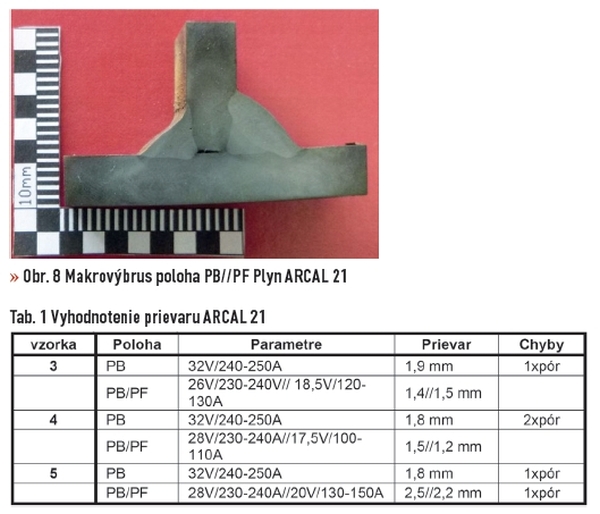 10mm

» Obr. 8 Makrovýbrus poloha PB//PF Plyn ARCAL 21

Tab. 1 Vyhodnotenie prievaru ARCAL 21

| vzorka | Poloha | Parametre | Prievar | Chyby |
|---|---|---|---|---|
| 3 | PB | 32V/240-250A | 1,9 mm | 1xpór |
| | PB/PF | 26V/230-240V// 18,5V/120-130A | 1,4//1,5 mm | |
| 4 | PB | 32V/240-250A | 1,8 mm | 2xpór |
| | PB/PF | 28V/230-240A//17,5V/100-110A | 1,5//1,2 mm | |
| 5 | PB | 32V/240-250A | 1,8 mm | 1xpór |
| | PB/PF | 28V/230-240A//20V/130-150A | 2,5//2,2 mm | 1xpór |